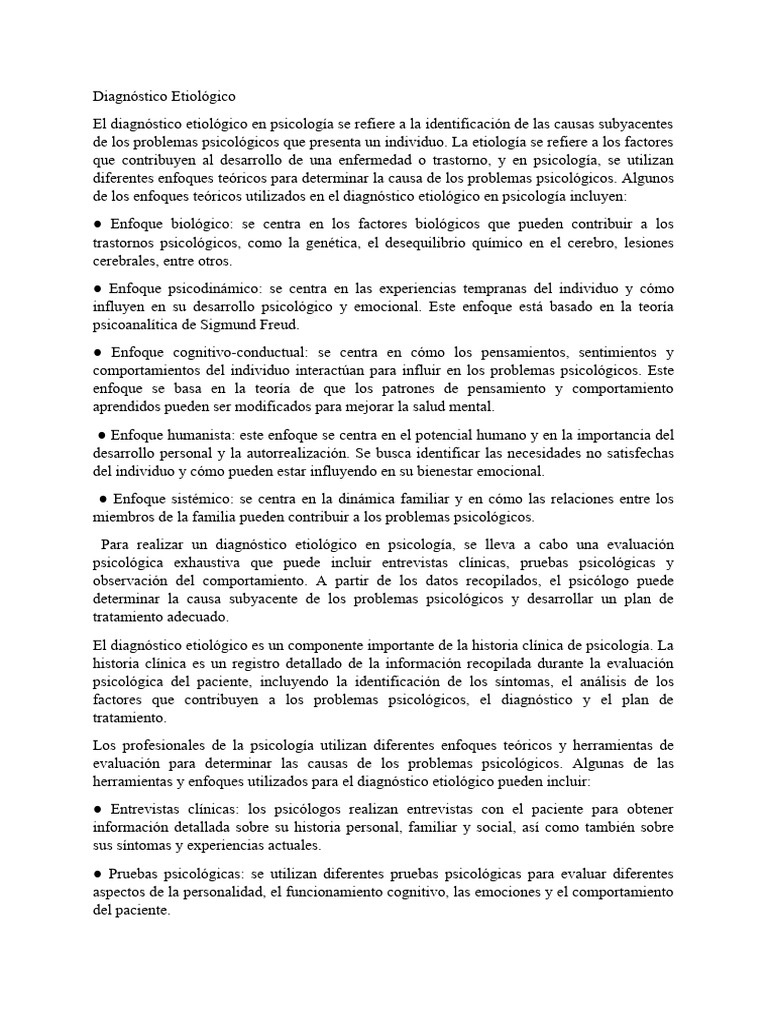 Diagnóstico Etiológico

El diagnóstico etiológico en psicología se refiere a la identificación de las causas subyacentes de los problemas psicológicos que presenta un individuo. La etiología se refiere a los factores que contribuyen al desarrollo de una enfermedad o trastorno, y en psicología, se utilizan diferentes enfoques teóricos para determinar la causa de los problemas psicológicos. Algunos de los enfoques teóricos utilizados en el diagnóstico etiológico en psicología incluyen:

● Enfoque biológico: se centra en los factores biológicos que pueden contribuir a los trastornos psicológicos, como la genética, el desequilibrio químico en el cerebro, lesiones cerebrales, entre otros.

● Enfoque psicodinámico: se centra en las experiencias tempranas del individuo y cómo influyen en su desarrollo psicológico y emocional. Este enfoque está basado en la teoría psicoanalítica de Sigmund Freud.

● Enfoque cognitivo-conductual: se centra en cómo los pensamientos, sentimientos y comportamientos del individuo interactúan para influir en los problemas psicológicos. Este enfoque se basa en la teoría de que los patrones de pensamiento y comportamiento aprendidos pueden ser modificados para mejorar la salud mental.

● Enfoque humanista: este enfoque se centra en el potencial humano y en la importancia del desarrollo personal y la autorrealización. Se busca identificar las necesidades no satisfechas del individuo y cómo pueden estar influyendo en su bienestar emocional.

● Enfoque sistémico: se centra en la dinámica familiar y en cómo las relaciones entre los miembros de la familia pueden contribuir a los problemas psicológicos.

Para realizar un diagnóstico etiológico en psicología, se lleva a cabo una evaluación psicológica exhaustiva que puede incluir entrevistas clínicas, pruebas psicológicas y observación del comportamiento. A partir de los datos recopilados, el psicólogo puede determinar la causa subyacente de los problemas psicológicos y desarrollar un plan de tratamiento adecuado.

El diagnóstico etiológico es un componente importante de la historia clínica de psicología. La historia clínica es un registro detallado de la información recopilada durante la evaluación psicológica del paciente, incluyendo la identificación de los síntomas, el análisis de los factores que contribuyen a los problemas psicológicos, el diagnóstico y el plan de tratamiento.

Los profesionales de la psicología utilizan diferentes enfoques teóricos y herramientas de evaluación para determinar las causas de los problemas psicológicos. Algunas de las herramientas y enfoques utilizados para el diagnóstico etiológico pueden incluir:

● Entrevistas clínicas: los psicólogos realizan entrevistas con el paciente para obtener información detallada sobre su historia personal, familiar y social, así como también sobre sus síntomas y experiencias actuales.

● Pruebas psicológicas: se utilizan diferentes pruebas psicológicas para evaluar diferentes aspectos de la personalidad, el funcionamiento cognitivo, las emociones y el comportamiento del paciente.